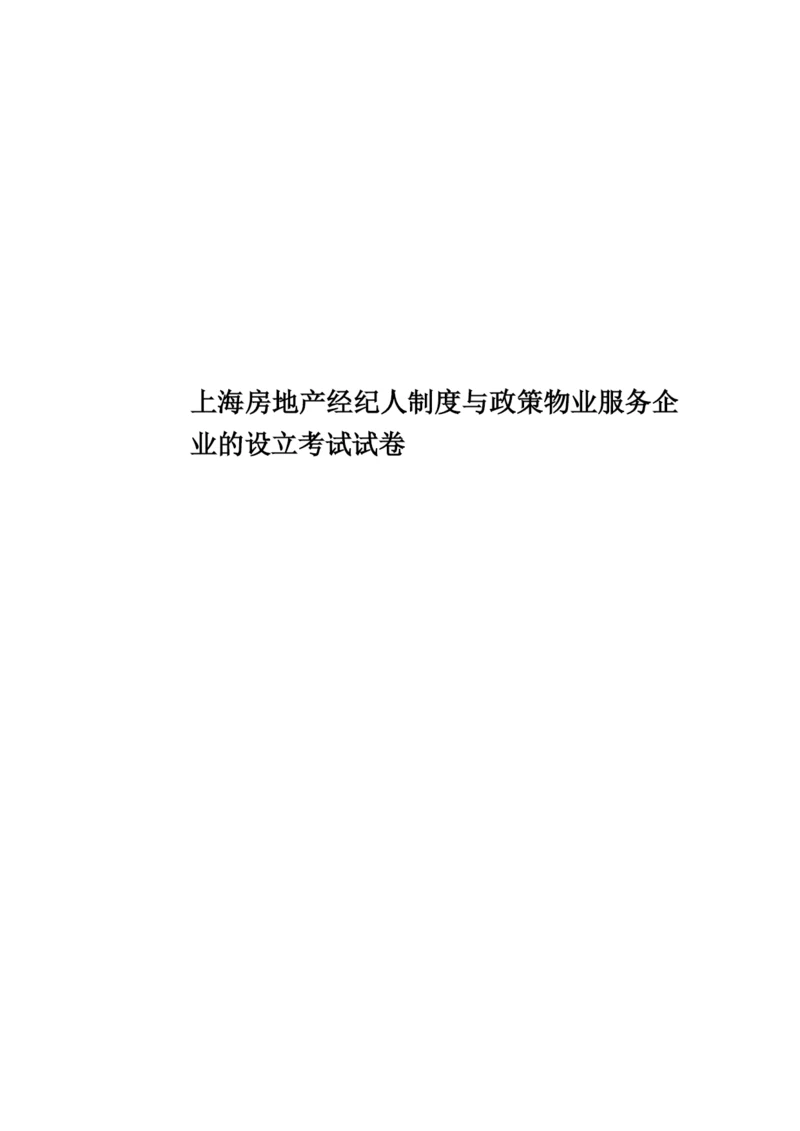 上海房地产经纪人制度与政策物业服务企业的设立考试试卷